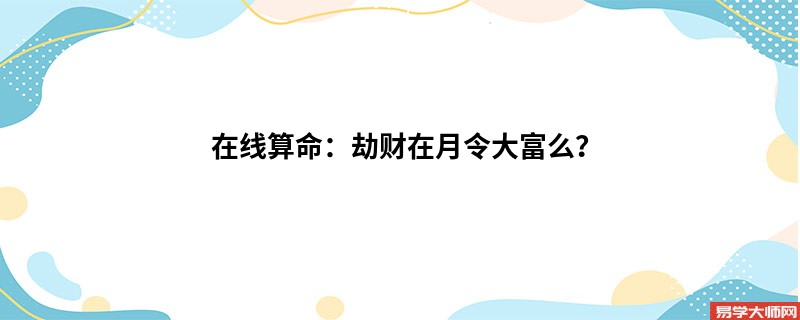 在线算命：劫财在月令大富么?

易学大师网